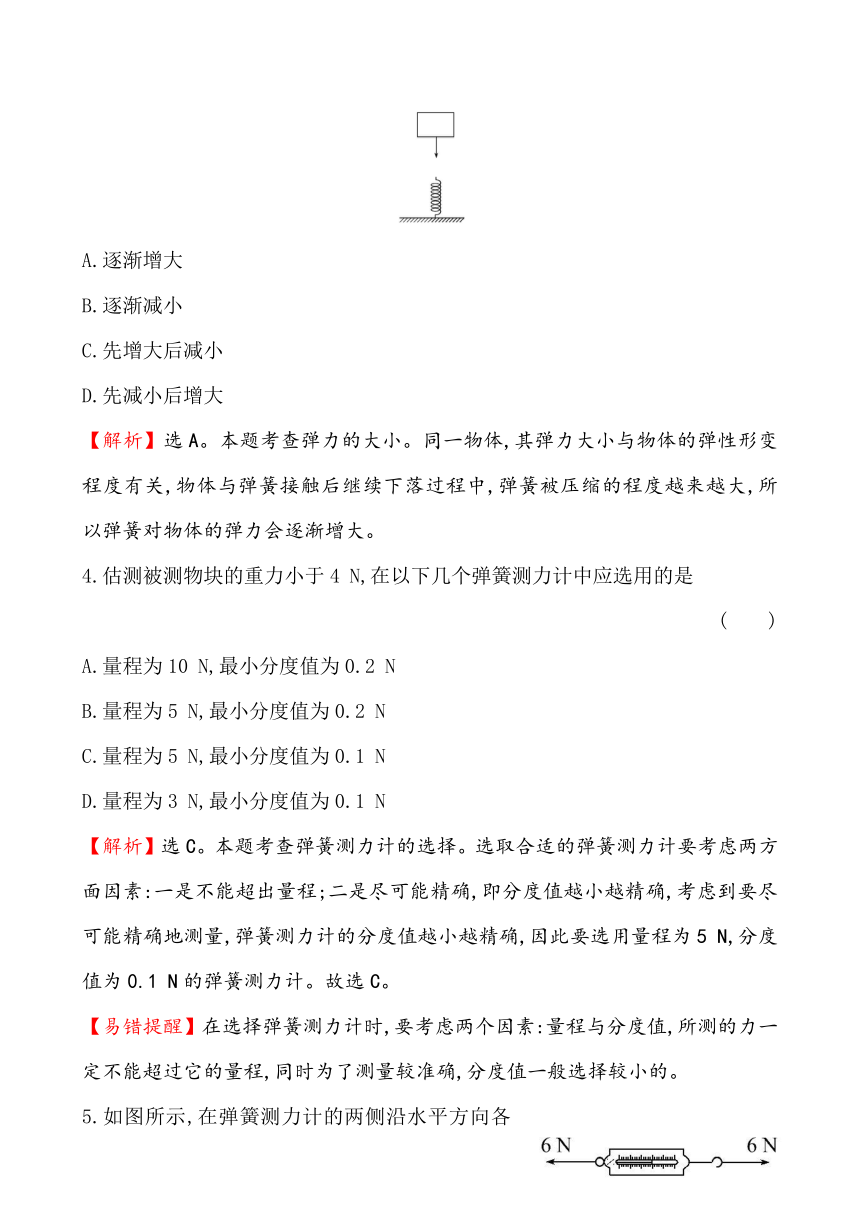 A.逐渐增大

B.逐渐减小

C.先增大后减小

D.先减小后增大

【解析】选A。本题考查弹力的大小。同一物体,其弹力大小与物体的弹性形变程度有关,物体与弹簧接触后继续下落过程中,弹簧被压缩的程度越来越大,所以弹簧对物体的弹力会逐渐增大。

4.估测被测物块的重力小于4 N,在以下几个弹簧测力计中应选用的是 ( )

A.量程为10 N,最小分度值为0.2 N

B.量程为5 N,最小分度值为0.2 N

C.量程为5 N,最小分度值为0.1 N

D.量程为3 N,最小分度值为0.1 N

【解析】选C。本题考查弹簧测力计的选择。选取合适的弹簧测力计要考虑两方面因素:一是不能超出量程;二是尽可能精确,即分度值越小越精确,考虑到要尽可能精确地测量,弹簧测力计的分度值越小越精确,因此要选用量程为5 N,分度值为0.1 N的弹簧测力计。故选C。

【易错提醒】在选择弹簧测力计时,要考虑两个因素:量程与分度值,所测的力一定不能超过它的量程,同时为了测量较准确,分度值一般选择较小的。

5.如图所示,在弹簧测力计的两侧沿水平方向各

6 N

6 N